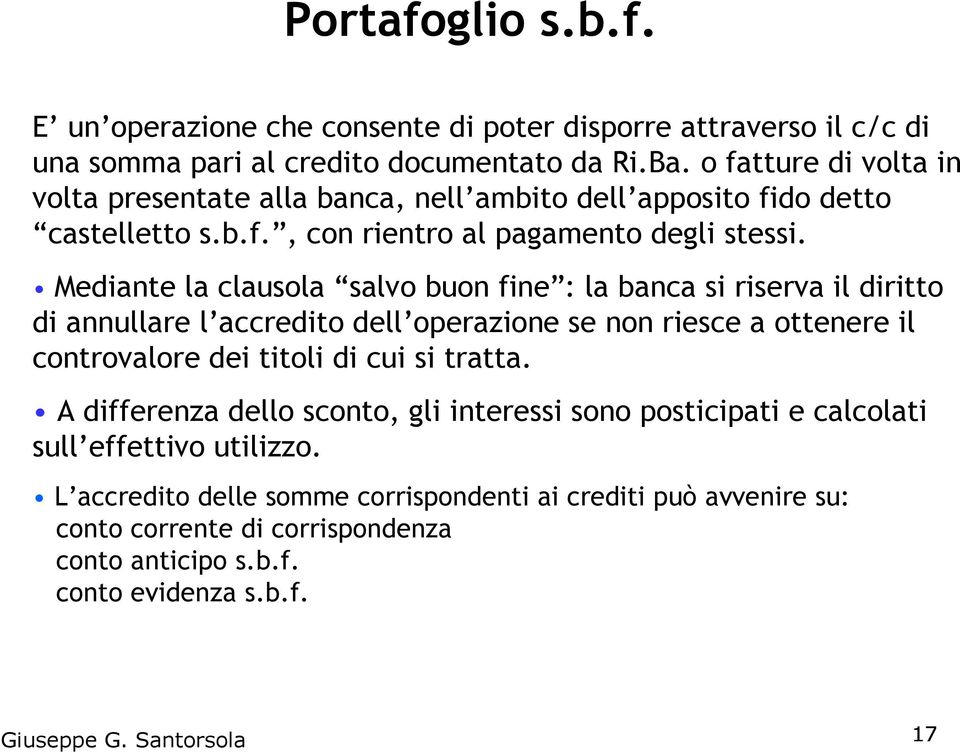 Portafoglio s.b.f.

E’ un’operazione che consente di poter disporre attraverso il c/c di una somma pari al credito documentato da Ri.Ba. o fatture di volta in volta presentate alla banca, nell’ambito dell’apposito fido detto “castelletto s.b.f.”, con rientro al pagamento degli stessi.

• Mediante la clausola “salvo buon fine”: la banca si riserva il diritto di annullare l’accredito dell’operazione se non riesce a ottenere il controvalore dei titoli di cui si tratta.

• A differenza dello sconto, gli interessi sono posticipati e calcolati sull’effettivo utilizzo.

• L’accredito delle somme corrispondenti ai crediti può avvenire su:
conto corrente di corrispondenza
conto anticipo s.b.f.
conto evidenza s.b.f.

Giuseppe G. Santorsola

17